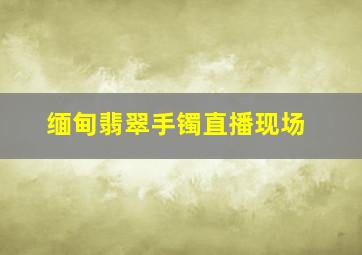 缅甸翡翠手镯直播现场